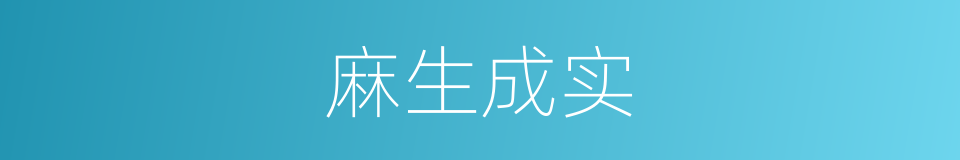 麻生成实